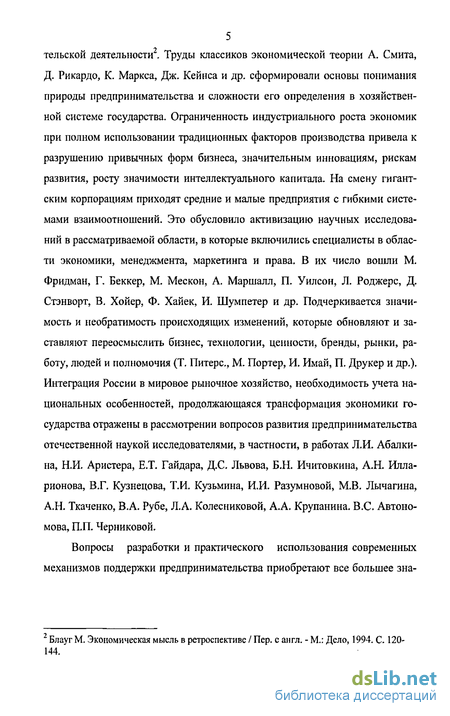 5

тельской деятельности$^2$. Труды классиков экономической теории А. Смита, Д. Рикардо, К. Маркса, Дж. Кейнса и др. сформировали основы понимания природы предпринимательства и сложности его определения в хозяйственной системе государства. Ограниченность индустриального роста экономик при полном использовании традиционных факторов производства привела к разрушению привычных форм бизнеса, значительным инновациям, рискам развития, росту значимости интеллектуального капитала. На смену гигантским корпорациям приходят средние и малые предприятия с гибкими системами взаимоотношений. Это обусловило активизацию научных исследований в рассматриваемой области, в которые включились специалисты в области экономики, менеджмента, маркетинга и права. В их число вошли М. Фридман, Г. Беккер, М. Мескон, А. Маршалл, П. Уилсон, Л. Роджерс, Д. Стэнворт, В. Хойер, Ф. Хайек, И. Шумпетер и др. Подчеркивается значимость и необратимость происходящих изменений, которые обновляют и заставляют переосмыслить бизнес, технологии, ценности, бренды, рынки, работу, людей и полномочия (Т. Питерс., М. Портер, И. Имай, П. Друкер и др.). Интеграция России в мировое рыночное хозяйство, необходимость учета национальных особенностей, продолжающаяся трансформация экономики государства отражены в рассмотрении вопросов развития предпринимательства отечественной наукой исследователями, в частности, в работах Л.И. Абалкина, Н.И. Аристера, Е.Т. Гайдара, Д.С. Львова, Б.Н. Ичитовкина, А.Н. Илларионова, В.Г. Кузнецова, Т.И. Кузьмина, И.И. Разумновой, М.В. Лычагина, А.Н. Ткаченко, В.А. Рубе, Л.А. Колесниковой, А.А. Крупанина. В.С. Автономова, П.П. Черниковой.

Вопросы разработки и практического использования современных механизмов поддержки предпринимательства приобретают все большее зна-

$^2$ Блауг М. Экономическая мысль в ретроспективе / Пер. с англ. - М.: Дело, 1994. С. 120-144.

dsLib.net
библиотека диссертаций